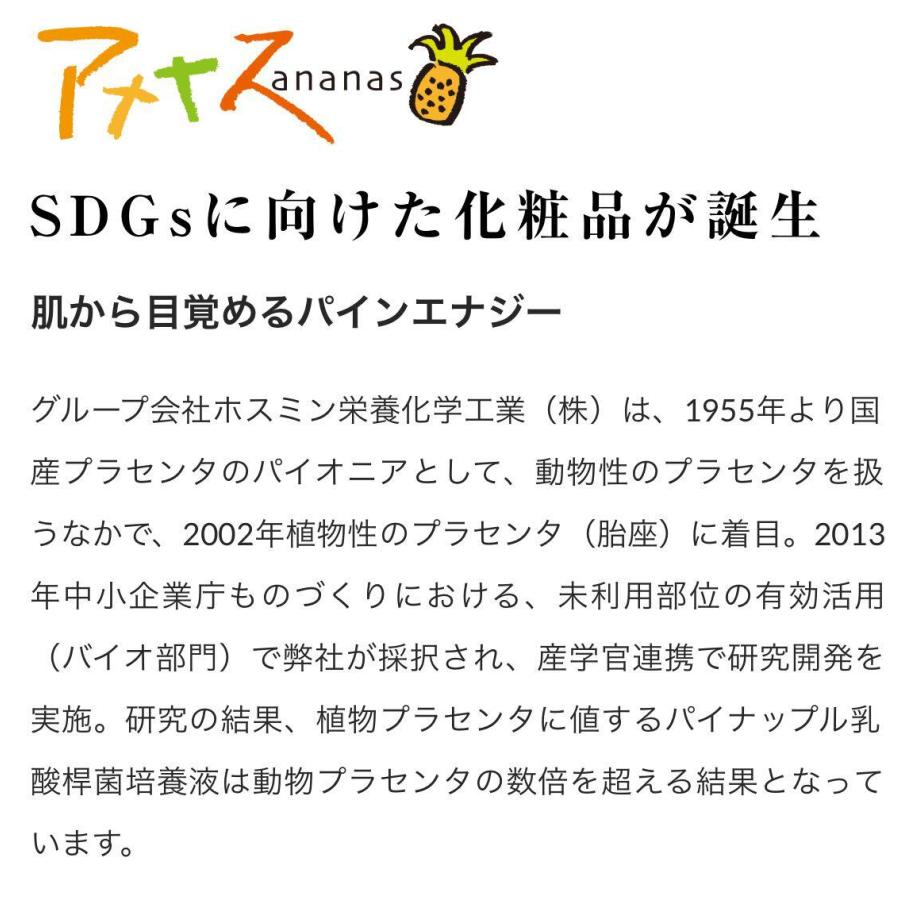 アナナス ananas

SDGsに向けた化粧品が誕生

肌から目覚めるパインエナジー

グループ会社ホスミン栄養化学工業（株）は、1955年より国産プラセンタのパイオニアとして、動物性のプラセンタを扱うなかで、2002年植物性のプラセンタ（胎座）に着目。2013年中小企業庁ものづくりにおける、未利用部位の有効活用（バイオ部門）で弊社が採択され、産学官連携で研究開発を実施。研究の結果、植物プラセンタに値するパイナップル乳酸桿菌培養液は動物プラセンタの数倍を超える結果となっています。